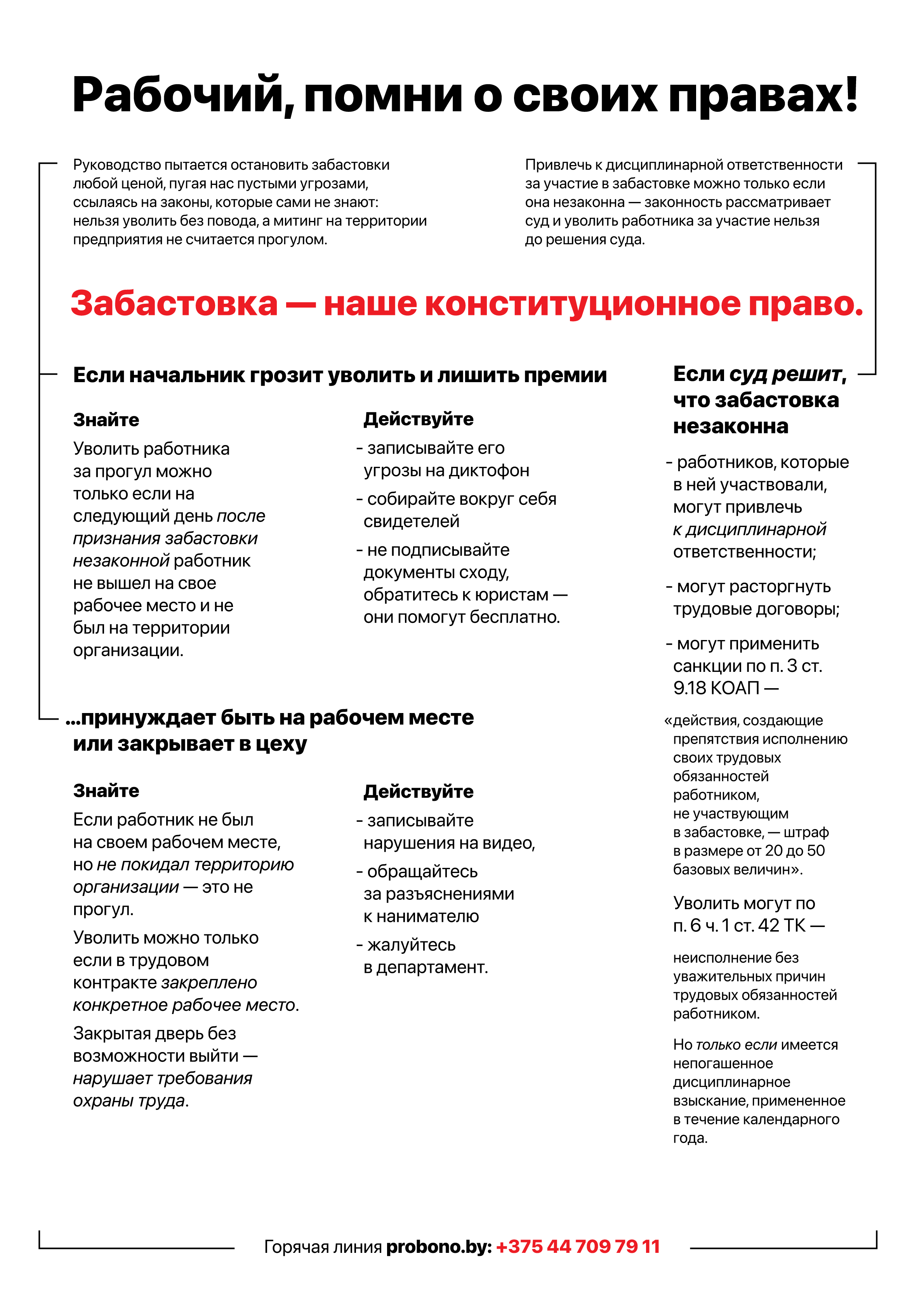 Рабочий, помни о своих правах!

Руководство пытается остановить забастовки любой ценой, пугая нас пустыми угрозами, ссылаясь на законы, которые сами не знают: нельзя уволить без повода, а митинг на территории предприятия не считается прогулом.

Привлечь к дисциплинарной ответственности за участие в забастовке можно только если она незаконна — законность рассматривает суд и уволить работника за участие нельзя до решения суда.

Забастовка — наше конституционное право.

Если начальник грозит уволить и лишить премии

Знайте

Уволить работника за прогул можно только если на следующий день после признания забастовки незаконной работник не вышел на свое рабочее место и не был на территории организации.

Действуйте

- записывайте его угрозы на диктофон

- собирайте вокруг себя свидетелей

- не подписывайте документы сходу, обратитесь к юристам — они помогут бесплатно.

...принуждает быть на рабочем месте или закрывает в цеху

Знайте

Если работник не был на своем рабочем месте, но не покидал территорию организации — это не прогул.

Уволить можно только если в трудовом контракте закреплено конкретное рабочее место.

Закрытая дверь без возможности выйти — нарушает требования охраны труда.

Действуйте

- записывайте нарушения на видео,

- обращайтесь за разъяснениями к нанимателю

- жалуйтесь в департамент.

Если суд решит, что забастовка незаконна

- работников, которые в ней участвовали, могут привлечь к дисциплинарной ответственности;

- могут расторгнуть трудовые договоры;

- могут применить санкции по п. 3 ст. 9.18 КОАП —

«действия, создающие препятствия исполнению своих трудовых обязанностей работником, не участвующим в забастовке, — штраф в размере от 20 до 50 базовых величин».

Уволить могут по п. 6 ч. 1 ст. 42 ТК —

неисполнение без уважительных причин трудовых обязанностей работником.

Но только если имеется непогашенное дисциплинарное взыскание, примененное в течение календарного года.

Горячая линия probono.by: +375 44 709 79 11